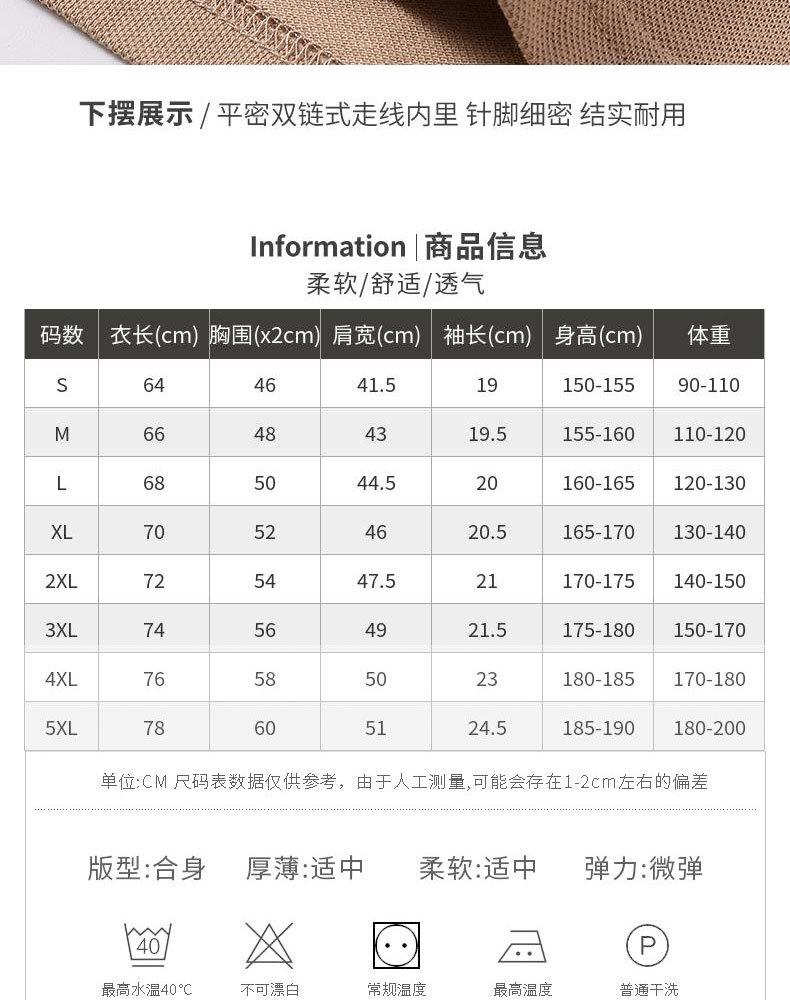 下摆展示 / 平密双链式走线内里 针脚细密 结实耐用

Information | 商品信息
柔软/舒适/透气

| 码数 | 衣长(cm) | 胸围(x2cm) | 肩宽(cm) | 袖长(cm) | 身高(cm) | 体重 |
|---|---|---|---|---|---|---|
| S | 64 | 46 | 41.5 | 19 | 150-155 | 90-110 |
| M | 66 | 48 | 43 | 19.5 | 155-160 | 110-120 |
| L | 68 | 50 | 44.5 | 20 | 160-165 | 120-130 |
| XL | 70 | 52 | 46 | 20.5 | 165-170 | 130-140 |
| 2XL | 72 | 54 | 47.5 | 21 | 170-175 | 140-150 |
| 3XL | 74 | 56 | 49 | 21.5 | 175-180 | 150-170 |
| 4XL | 76 | 58 | 50 | 23 | 180-185 | 170-180 |
| 5XL | 78 | 60 | 51 | 24.5 | 185-190 | 180-200 |

单位:CM 尺码表数据仅供参考，由于人工测量,可能会存在1-2cm左右的偏差

版型:合身 厚薄:适中 柔软:适中 弹力:微弹

40
最高水温40℃
不可漂白
常规温度
最高温度
P
普通干洗